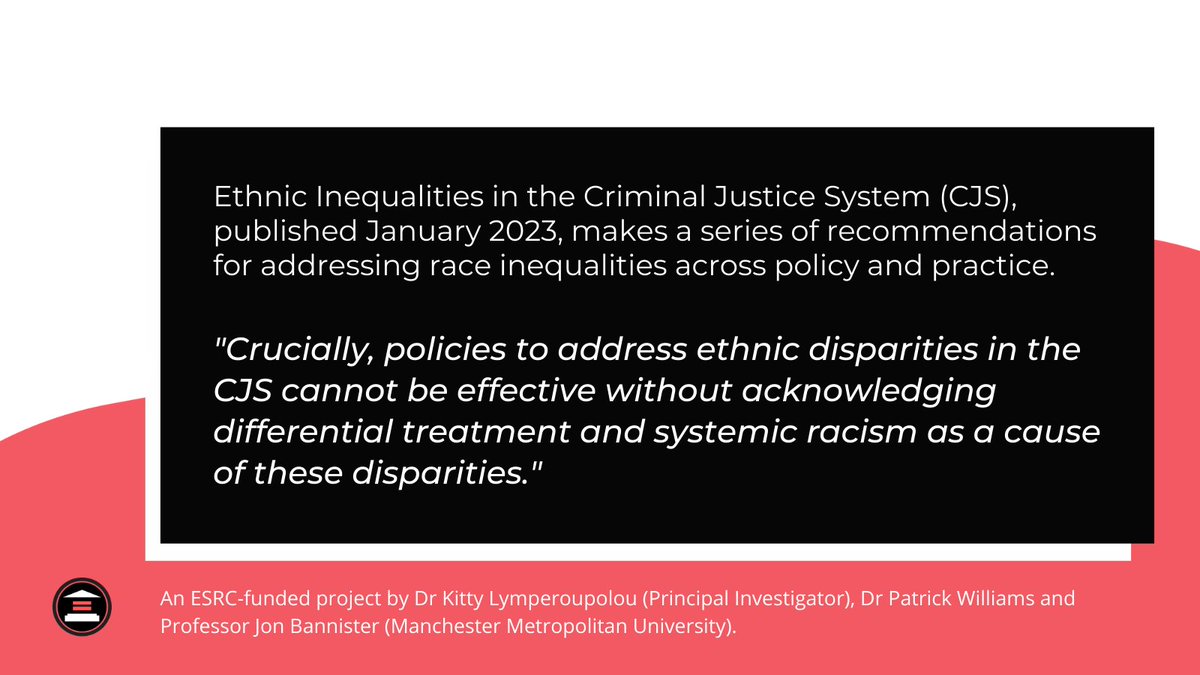 Ethnic Inequalities in the Criminal Justice System (CJS), published January 2023, makes a series of recommendations for addressing race inequalities across policy and practice.

"Crucially, policies to address ethnic disparities in the CJS cannot be effective without acknowledging differential treatment and systemic racism as a cause of these disparities."

An ESRC-funded project by Dr Kitty Lymperoupolou (Principal Investigator), Dr Patrick Williams and Professor Jon Bannister (Manchester Metropolitan University).